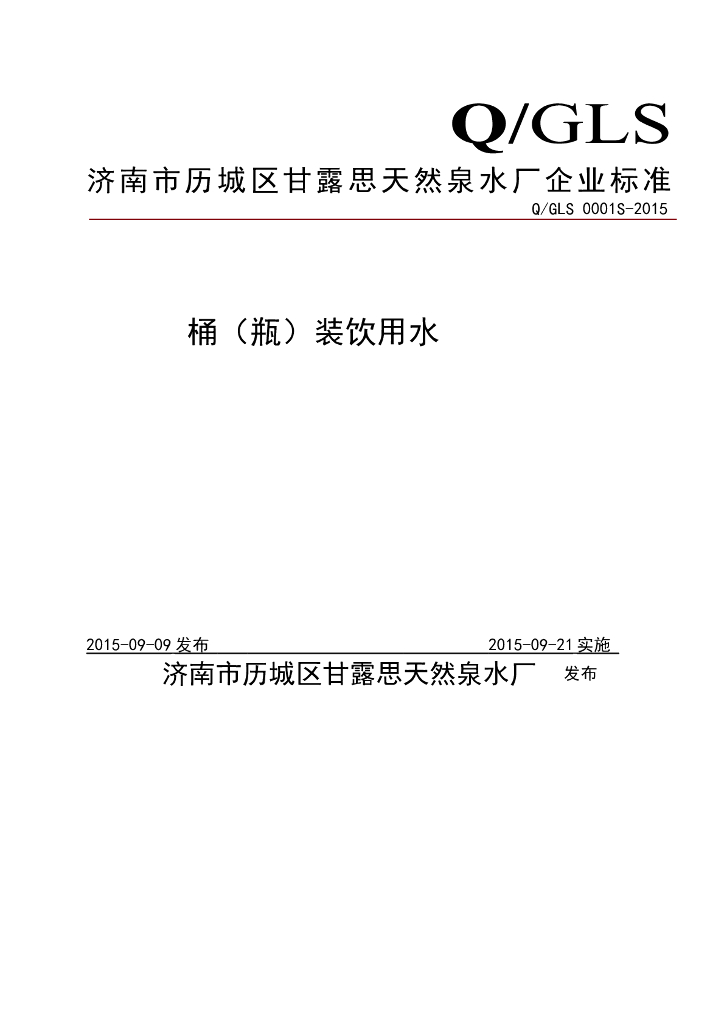 Q/GLS

济南市历城区甘露思天然泉水厂企业标准

Q/GLS 0001S-2015

桶（瓶）装饮用水

2015-09-09 发布　　2015-09-21 实施

济南市历城区甘露思天然泉水厂　发布